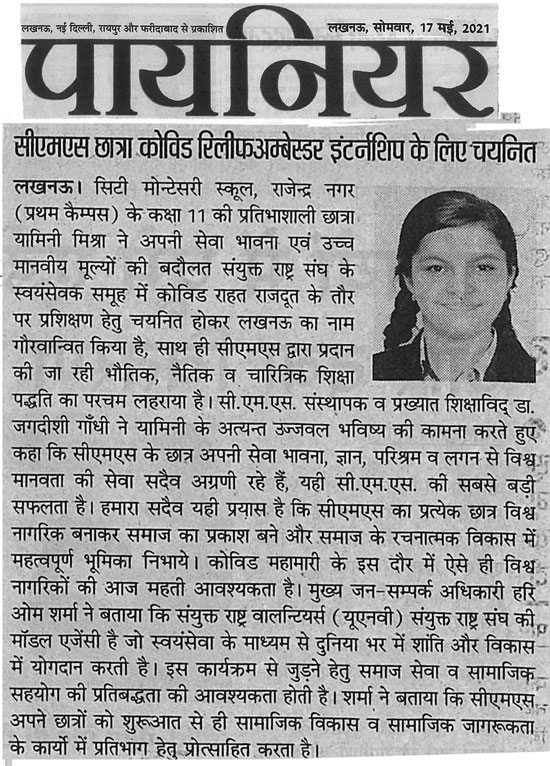 लखनऊ, नई दिल्ली, रायपुर और फरीदाबाद से प्रकाशित

लखनऊ, सोमवार, 17 मई, 2021

पायनियर

सीएमएस छात्रा कोविड रिलीफअम्बेस्डर इंटर्नशिप के लिए चयनित

लखनऊ। सिटी मोन्टेसरी स्कूल, राजेन्द्र नगर (प्रथम कैम्पस) के कक्षा 11 की प्रतिभाशाली छात्रा यामिनी मिश्रा ने अपनी सेवा भावना एवं उच्च मानवीय मूल्यों की बदौलत संयुक्त राष्ट्र संघ के स्वयंसेवक समूह में कोविड राहत राजदूत के तौर पर प्रशिक्षण हेतु चयनित होकर लखनऊ का नाम गौरवान्वित किया है, साथ ही सीएमएस द्वारा प्रदान की जा रही भौतिक, नैतिक व चारित्रिक शिक्षा पद्धति का परचम लहराया है। सी.एम.एस. संस्थापक व प्रख्यात शिक्षाविद् डा. जगदीशी गाँधी ने यामिनी के अत्यन्त उज्जवल भविष्य की कामना करते हुए कहा कि सीएमएस के छात्र अपनी सेवा भावना, ज्ञान, परिश्रम व लगन से विश्व मानवता की सेवा सदैव अग्रणी रहे हैं, यही सी.एम.एस. की सबसे बड़ी सफलता है। हमारा सदैव यही प्रयास है कि सीएमएस का प्रत्येक छात्र विश्व नागरिक बनाकर समाज का प्रकाश बने और समाज के रचनात्मक विकास में महत्वपूर्ण भूमिका निभाये। कोविड महामारी के इस दौर में ऐसे ही विश्व नागरिकों की आज महती आवश्यकता है। मुख्य जन-सम्पर्क अधिकारी हरि ओम शर्मा ने बताया कि संयुक्त राष्ट्र वालन्टियर्स (यूएनवी) संयुक्त राष्ट्र संघ की मॉडल एजेंसी है जो स्वयंसेवा के माध्यम से दुनिया भर में शांति और विकास में योगदान करती है। इस कार्यक्रम से जुड़ने हेतु समाज सेवा व सामाजिक सहयोग की प्रतिबद्धता की आवश्यकता होती है। शर्मा ने बताया कि सीएमएस अपने छात्रों को शुरूआत से ही सामाजिक विकास व सामाजिक जागरूकता के कार्यों में प्रतिभाग हेतु प्रोत्साहित करता है।